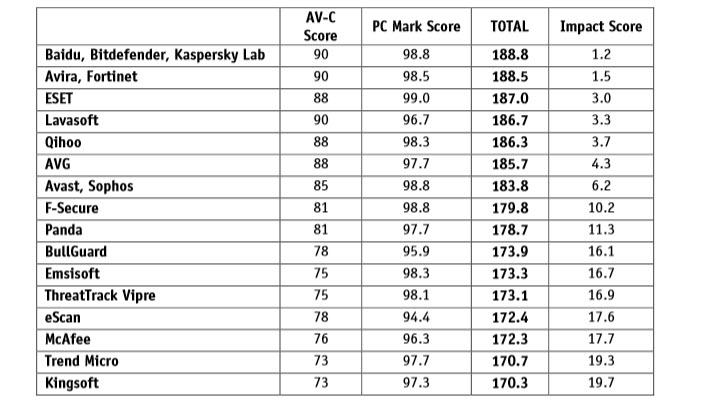 | | AV-C Score | PC Mark Score | TOTAL | Impact Score |
|---|---|---|---|---|
| Baidu, Bitdefender, Kaspersky Lab | 90 | 98.8 | 188.8 | 1.2 |
| Avira, Fortinet | 90 | 98.5 | 188.5 | 1.5 |
| ESET | 88 | 99.0 | 187.0 | 3.0 |
| Lavasoft | 90 | 96.7 | 186.7 | 3.3 |
| Qihoo | 88 | 98.3 | 186.3 | 3.7 |
| AVG | 88 | 97.7 | 185.7 | 4.3 |
| Avast, Sophos | 85 | 98.8 | 183.8 | 6.2 |
| F-Secure | 81 | 98.8 | 179.8 | 10.2 |
| Panda | 81 | 97.7 | 178.7 | 11.3 |
| BullGuard | 78 | 95.9 | 173.9 | 16.1 |
| Emsisoft | 75 | 98.3 | 173.3 | 16.7 |
| ThreatTrack Vipre | 75 | 98.1 | 173.1 | 16.9 |
| eScan | 78 | 94.4 | 172.4 | 17.6 |
| McAfee | 76 | 96.3 | 172.3 | 17.7 |
| Trend Micro | 73 | 97.7 | 170.7 | 19.3 |
| Kingsoft | 73 | 97.3 | 170.3 | 19.7 |